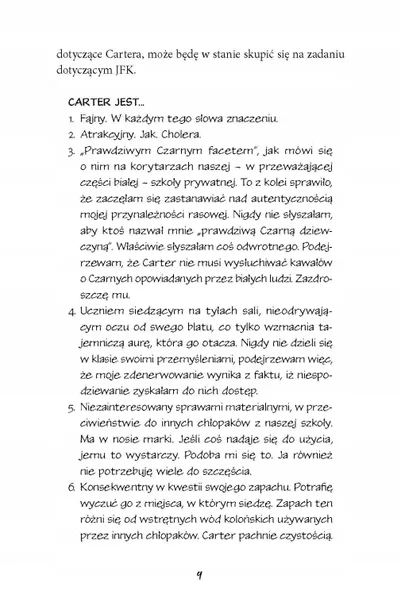 dotyczące Cartera, może będę w stanie skupić się na zadaniu dotyczącym JFK.

CARTER JEST...

1. Fajny. W każdym tego słowa znaczeniu.
2. Atrakcyjny. Jak. Cholera.
3. „Prawdziwym Czarnym facetem", jak mówi się o nim na korytarzach naszej – w przeważającej części białej – szkoły prywatnej. To z kolei sprawiło, że zaczęłam się zastanawiać nad autentycznością mojej przynależności rasowej. Nigdy nie słyszałam, aby ktoś nazwał mnie „prawdziwą Czarną dziewczyną". Właściwie słyszałam coś odwrotnego. Podejrzewam, że Carter nie musi wysłuchiwać kawałów o Czarnych opowiadanych przez białych ludzi. Zazdroszczę mu.
4. Uczniem siedzącym na tyłach sali, nieodrywającym oczu od swego blatu, co tylko wzmacnia tajemniczą aurę, która go otacza. Nigdy nie dzieli się w klasie swoimi przemyśleniami, podejrzewam więc, że moje zdenerwowanie wynika z faktu, iż niespodziewanie zyskałam do nich dostęp.
5. Niezainteresowany sprawami materialnymi, w przeciwieństwie do innych chłopaków z naszej szkoły. Ma w nosie marki. Jeśli coś nadaje się do użycia, jemu to wystarczy. Podoba mi się to. Ja również nie potrzebuję wiele do szczęścia.
6. Konsekwentny w kwestii swojego zapachu. Potrafię wyczuć go z miejsca, w którym siedzę. Zapach ten różni się od wstrętnych wód kolońskich używanych przez innych chłopaków. Carter pachnie czystością.

9